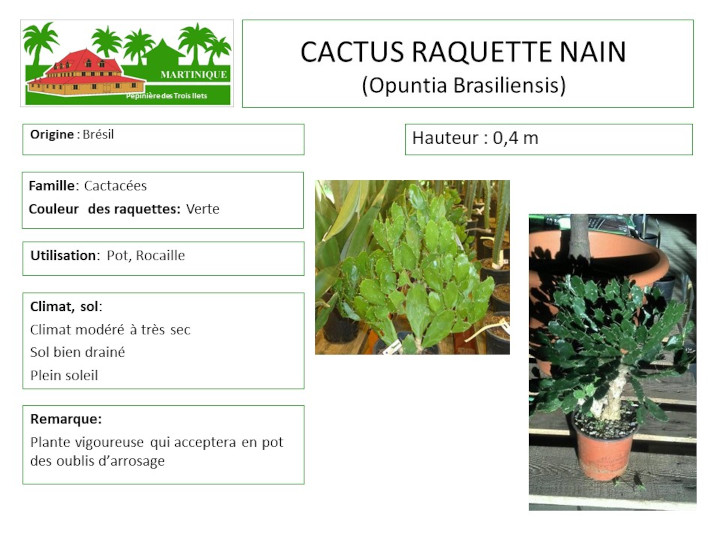 MARTINIQUE
Pépinière des Trois Ilets

CACTUS RAQUETTE NAIN
(Opuntia Brasiliensis)

Origine : Brésil

Hauteur : 0,4 m

Famille: Cactacées
Couleur des raquettes: Verte

Utilisation: Pot, Rocaille

Climat, sol:
Climat modéré à très sec
Sol bien drainé
Plein soleil

Remarque:
Plante vigoureuse qui acceptera en pot des oublis d'arrosage